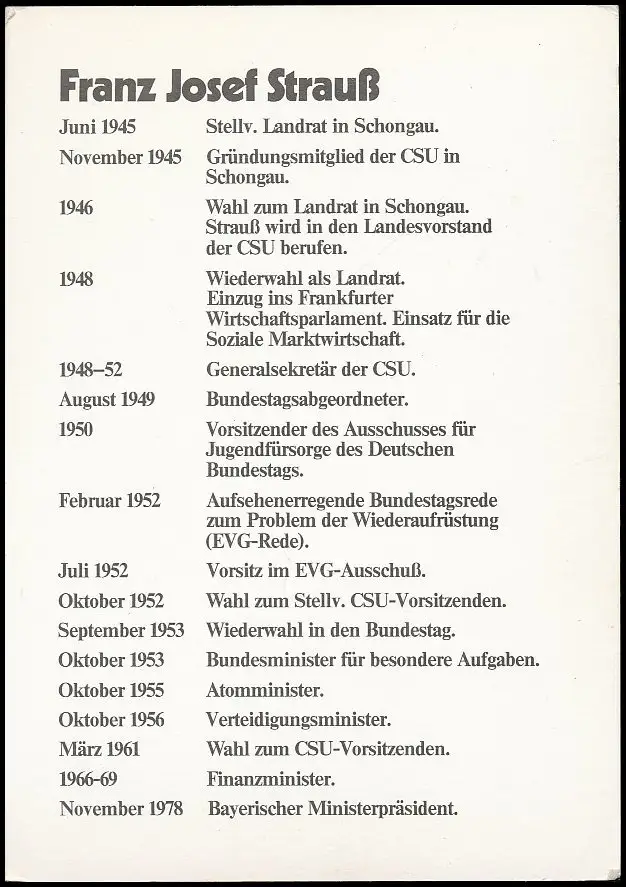 Franz Josef Strauß

| | |
|---|---|
| Juni 1945 | Stellv. Landrat in Schongau. |
| November 1945 | Gründungsmitglied der CSU in Schongau. |
| 1946 | Wahl zum Landrat in Schongau. Strauß wird in den Landesvorstand der CSU berufen. |
| 1948 | Wiederwahl als Landrat. Einzug ins Frankfurter Wirtschaftsparlament. Einsatz für die Soziale Marktwirtschaft. |
| 1948–52 | Generalsekretär der CSU. |
| August 1949 | Bundestagsabgeordneter. |
| 1950 | Vorsitzender des Ausschusses für Jugendfürsorge des Deutschen Bundestags. |
| Februar 1952 | Aufsehenerregende Bundestagsrede zum Problem der Wiederaufrüstung (EVG-Rede). |
| Juli 1952 | Vorsitz im EVG-Ausschuß. |
| Oktober 1952 | Wahl zum Stellv. CSU-Vorsitzenden. |
| September 1953 | Wiederwahl in den Bundestag. |
| Oktober 1953 | Bundesminister für besondere Aufgaben. |
| Oktober 1955 | Atomminister. |
| Oktober 1956 | Verteidigungsminister. |
| März 1961 | Wahl zum CSU-Vorsitzenden. |
| 1966-69 | Finanzminister. |
| November 1978 | Bayerischer Ministerpräsident. |